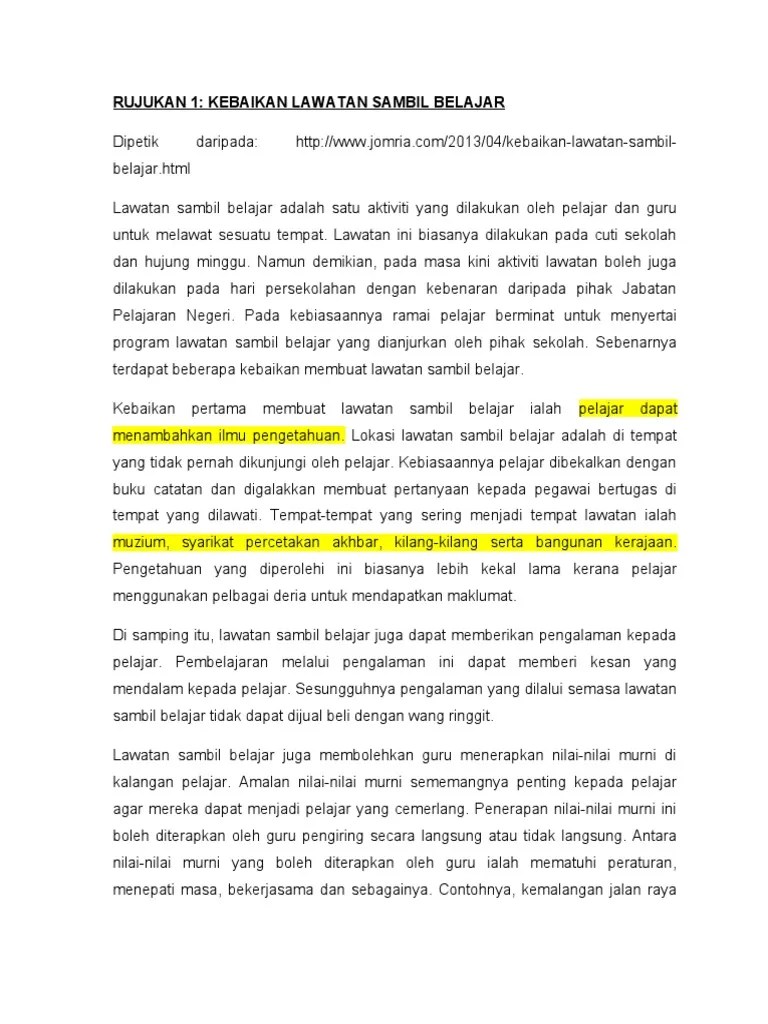 RUJUKAN 1: KEBAIKAN LAWATAN SAMBIL BELAJAR

Dipetik daripada: http://www.jomria.com/2013/04/kebaikan-lawatan-sambil-belajar.html

Lawatan sambil belajar adalah satu aktiviti yang dilakukan oleh pelajar dan guru untuk melawat sesuatu tempat. Lawatan ini biasanya dilakukan pada cuti sekolah dan hujung minggu. Namun demikian, pada masa kini aktiviti lawatan boleh juga dilakukan pada hari persekolahan dengan kebenaran daripada pihak Jabatan Pelajaran Negeri. Pada kebiasaannya ramai pelajar berminat untuk menyertai program lawatan sambil belajar yang dianjurkan oleh pihak sekolah. Sebenarnya terdapat beberapa kebaikan membuat lawatan sambil belajar.

Kebaikan pertama membuat lawatan sambil belajar ialah pelajar dapat menambahkan ilmu pengetahuan. Lokasi lawatan sambil belajar adalah di tempat yang tidak pernah dikunjungi oleh pelajar. Kebiasaannya pelajar dibekalkan dengan buku catatan dan digalakkan membuat pertanyaan kepada pegawai bertugas di tempat yang dilawati. Tempat-tempat yang sering menjadi tempat lawatan ialah muzium, syarikat percetakan akhbar, kilang-kilang serta bangunan kerajaan. Pengetahuan yang diperolehi ini biasanya lebih kekal lama kerana pelajar menggunakan pelbagai deria untuk mendapatkan maklumat.

Di samping itu, lawatan sambil belajar juga dapat memberikan pengalaman kepada pelajar. Pembelajaran melalui pengalaman ini dapat memberi kesan yang mendalam kepada pelajar. Sesungguhnya pengalaman yang dilalui semasa lawatan sambil belajar tidak dapat dijual beli dengan wang ringgit.

Lawatan sambil belajar juga membolehkan guru menerapkan nilai-nilai murni di kalangan pelajar. Amalan nilai-nilai murni sememangnya penting kepada pelajar agar mereka dapat menjadi pelajar yang cemerlang. Penerapan nilai-nilai murni ini boleh diterapkan oleh guru pengiring secara langsung atau tidak langsung. Antara nilai-nilai murni yang boleh diterapkan oleh guru ialah mematuhi peraturan, menepati masa, bekerjasama dan sebagainya. Contohnya, kemalangan jalan raya